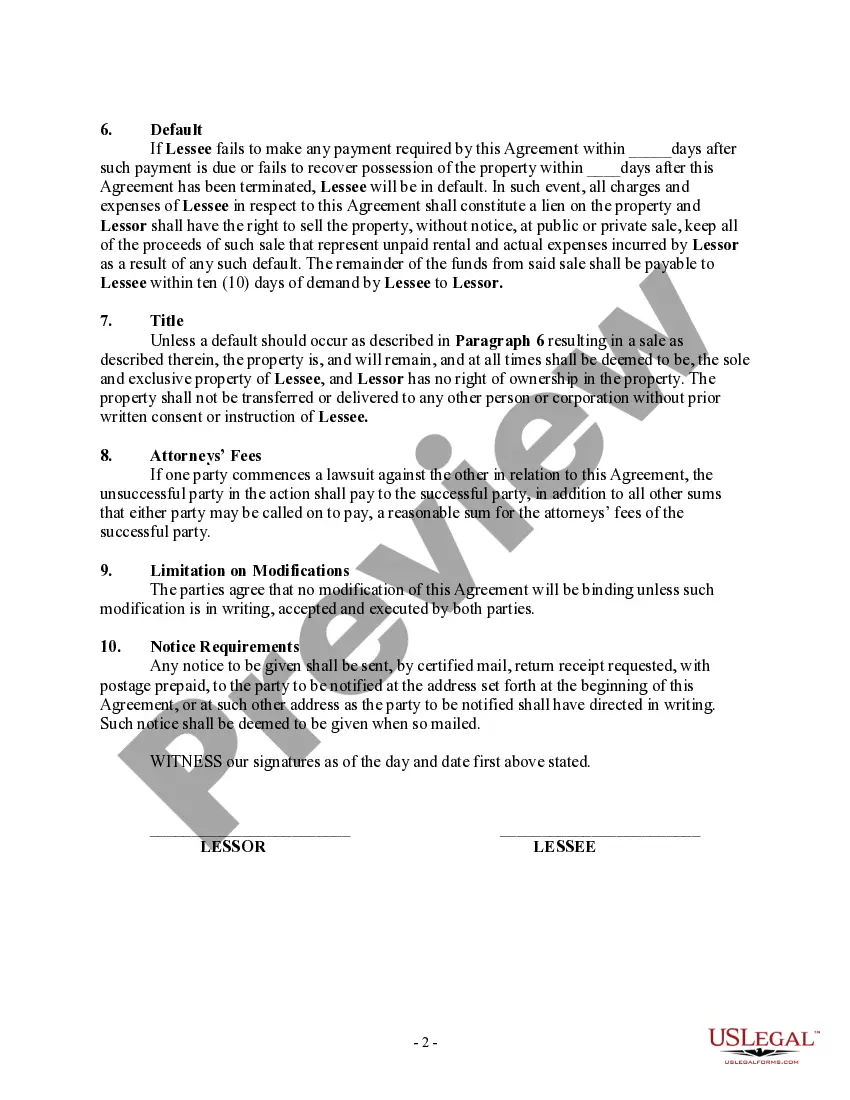 6. Default

If Lessee fails to make any payment required by this Agreement within _____days after such payment is due or fails to recover possession of the property within ____days after this Agreement has been terminated, Lessee will be in default. In such event, all charges and expenses of Lessee in respect to this Agreement shall constitute a lien on the property and Lessor shall have the right to sell the property, without notice, at public or private sale, keep all of the proceeds of such sale that represent unpaid rental and actual expenses incurred by Lessor as a result of any such default. The remainder of the funds from said sale shall be payable to Lessee within ten (10) days of demand by Lessee to Lessor.

7. Title

Unless a default should occur as described in Paragraph 6 resulting in a sale as described therein, the property is, and will remain, and at all times shall be deemed to be, the sole and exclusive property of Lessee, and Lessor has no right of ownership in the property. The property shall not be transferred or delivered to any other person or corporation without prior written consent or instruction of Lessee.

8. Attorneys' Fees

If one party commences a lawsuit against the other in relation to this Agreement, the unsuccessful party in the action shall pay to the successful party, in addition to all other sums that either party may be called on to pay, a reasonable sum for the attorneys' fees of the successful party.

9. Limitation on Modifications

The parties agree that no modification of this Agreement will be binding unless such modification is in writing, accepted and executed by both parties.

10. Notice Requirements

Any notice to be given shall be sent, by certified mail, return receipt requested, with postage prepaid, to the party to be notified at the address set forth at the beginning of this Agreement, or at such other address as the party to be notified shall have directed in writing. Such notice shall be deemed to be given when so mailed.

WITNESS our signatures as of the day and date first above stated.

________________________ LESSOR

________________________ LESSEE

Preview

- 2 -

USLEGAL™ USLEGALFORMS.COM